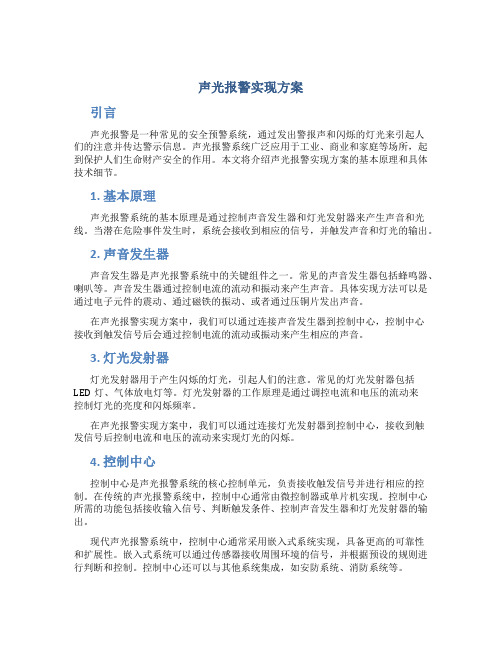 声光报警实现方案

引言

声光报警是一种常见的安全预警系统，通过发出警报声和闪烁的灯光来引起人们的注意并传达警示信息。声光报警系统广泛应用于工业、商业和家庭等场所，起到保护人们生命财产安全的作用。本文将介绍声光报警实现方案的基本原理和具体技术细节。

1. 基本原理

声光报警系统的基本原理是通过控制声音发生器和灯光发射器来产生声音和光线。当潜在危险事件发生时，系统会接收到相应的信号，并触发声音和灯光的输出。

2. 声音发生器

声音发生器是声光报警系统中的关键组件之一。常见的声音发生器包括蜂鸣器、喇叭等。声音发生器通过控制电流的流动和振动来产生声音。具体实现方法可以是通过电子元件的震动、通过磁铁的振动、或者通过压铜片发出声音。

在声光报警实现方案中，我们可以通过连接声音发生器到控制中心，控制中心接收到触发信号后会通过控制电流的流动或振动来产生相应的声音。

3. 灯光发射器

灯光发射器用于产生闪烁的灯光，引起人们的注意。常见的灯光发射器包括LED灯、气体放电灯等。灯光发射器的工作原理是通过调控电流和电压的流动来控制灯光的亮度和闪烁频率。

在声光报警实现方案中，我们可以通过连接灯光发射器到控制中心，接收到触发信号后控制电流和电压的流动来实现灯光的闪烁。

4. 控制中心

控制中心是声光报警系统的核心控制单元，负责接收触发信号并进行相应的控制。在传统的声光报警系统中，控制中心通常由微控制器或单片机实现。控制中心所需的功能包括接收输入信号、判断触发条件、控制声音发生器和灯光发射器的输出。

现代声光报警系统中，控制中心通常采用嵌入式系统实现，具备更高的可靠性和扩展性。嵌入式系统可以通过传感器接收周围环境的信号，并根据预设的规则进行判断和控制。控制中心还可以与其他系统集成，如安防系统、消防系统等。